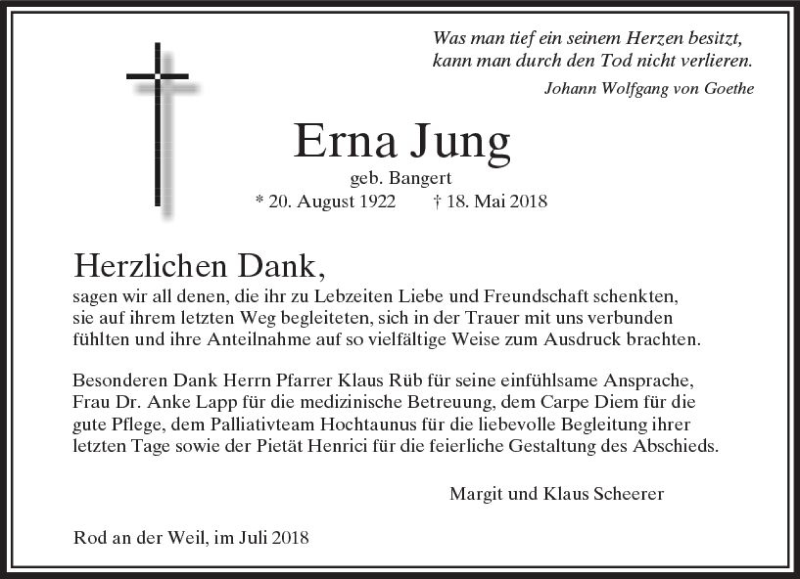 Was man tief ein seinem Herzen besitzt, kann man durch den Tod nicht verlieren.

Johann Wolfgang von Goethe

Erna Jung

geb. Bangert

* 20. August 1922 † 18. Mai 2018

Herzlichen Dank,

sagen wir all denen, die ihr zu Lebzeiten Liebe und Freundschaft schenkten, sie auf ihrem letzten Weg begleiteten, sich in der Trauer mit uns verbunden fühlten und ihre Anteilnahme auf so vielfältige Weise zum Ausdruck brachten.

Besonderen Dank Herrn Pfarrer Klaus Rüb für seine einfühlsame Ansprache, Frau Dr. Anke Lapp für die medizinische Betreuung, dem Carpe Diem für die gute Pflege, dem Palliativteam Hochtaunus für die liebevolle Begleitung ihrer letzten Tage sowie der Pietät Henrici für die feierliche Gestaltung des Abschieds.

Margit und Klaus Scheerer

Rod an der Weil, im Juli 2018